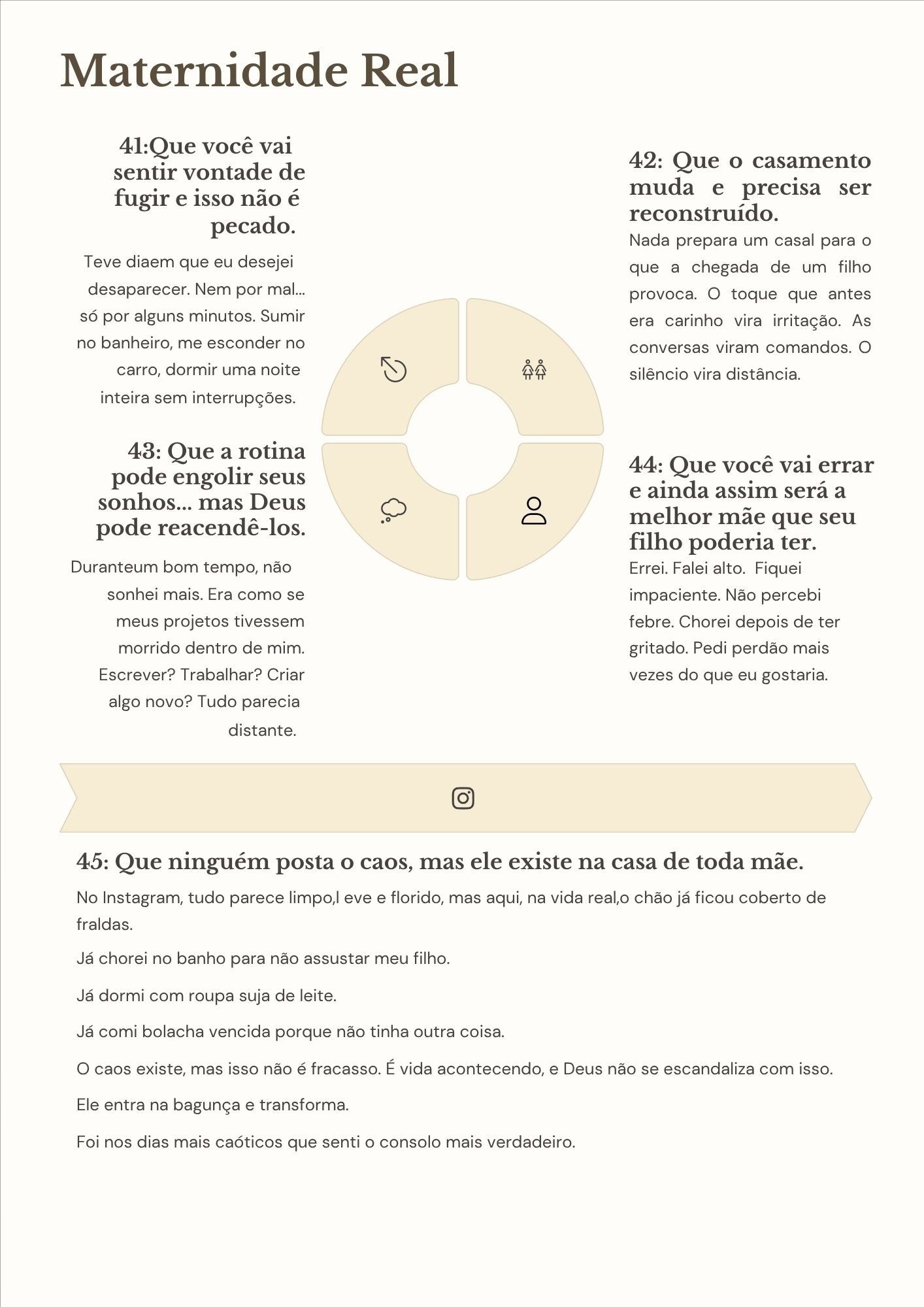 Maternidade Real

41:Que você vai sentir vontade de fugir e isso não é pecado.

Teve diaem que eu desejei desaparecer. Nem por mal... só por alguns minutos. Sumir no banheiro, me esconder no carro, dormir uma noite inteira sem interrupções.

43: Que a rotina pode engolir seus sonhos... mas Deus pode reacendê-los.

Duranteum bom tempo, não sonhei mais. Era como se meus projetos tivessem morrido dentro de mim. Escrever? Trabalhar? Criar algo novo? Tudo parecia distante.

42: Que o casamento muda e precisa ser reconstruído.

Nada prepara um casal para o que a chegada de um filho provoca. O toque que antes era carinho vira irritação. As conversas viram comandos. O silêncio vira distância.

44: Que você vai errar e ainda assim será a melhor mãe que seu filho poderia ter.

Errei. Falei alto. Fiquei impaciente. Não percebi febre. Chorei depois de ter gritado. Pedi perdão mais vezes do que eu gostaria.

45: Que ninguém posta o caos, mas ele existe na casa de toda mãe.

No Instagram, tudo parece limpo,l eve e florido, mas aqui, na vida real,o chão já ficou coberto de fraldas.

Já chorei no banho para não assustar meu filho.

Já dormi com roupa suja de leite.

Já comi bolacha vencida porque não tinha outra coisa.

O caos existe, mas isso não é fracasso. É vida acontecendo, e Deus não se escandaliza com isso.

Ele entra na bagunça e transforma.

Foi nos dias mais caóticos que senti o consolo mais verdadeiro.